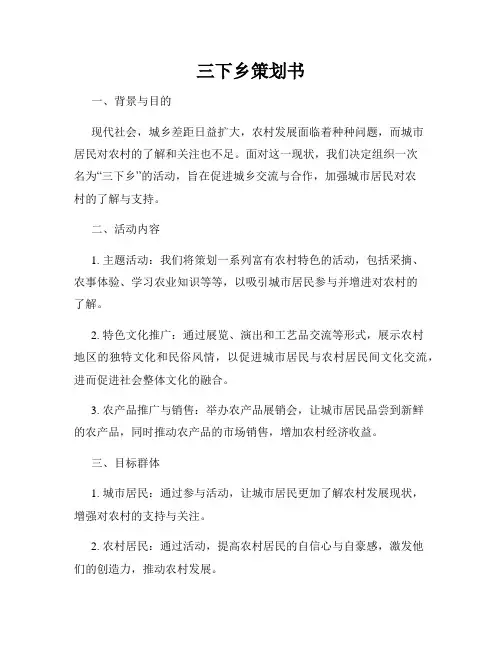 三下乡策划书

一、背景与目的

现代社会，城乡差距日益扩大，农村发展面临着种种问题，而城市居民对农村的了解和关注也不足。面对这一现状，我们决定组织一次名为“三下乡”的活动，旨在促进城乡交流与合作，加强城市居民对农村的了解与支持。

二、活动内容

1. 主题活动：我们将策划一系列富有农村特色的活动，包括采摘、农事体验、学习农业知识等等，以吸引城市居民参与并增进对农村的了解。

2. 特色文化推广：通过展览、演出和工艺品交流等形式，展示农村地区的独特文化和民俗风情，以促进城市居民与农村居民间文化交流，进而促进社会整体文化的融合。

3. 农产品推广与销售：举办农产品展销会，让城市居民品尝到新鲜的农产品，同时推动农产品的市场销售，增加农村经济收益。

三、目标群体

1. 城市居民：通过参与活动，让城市居民更加了解农村发展现状，增强对农村的支持与关注。

2. 农村居民：通过活动，提高农村居民的自信心与自豪感，激发他们的创造力，推动农村发展。